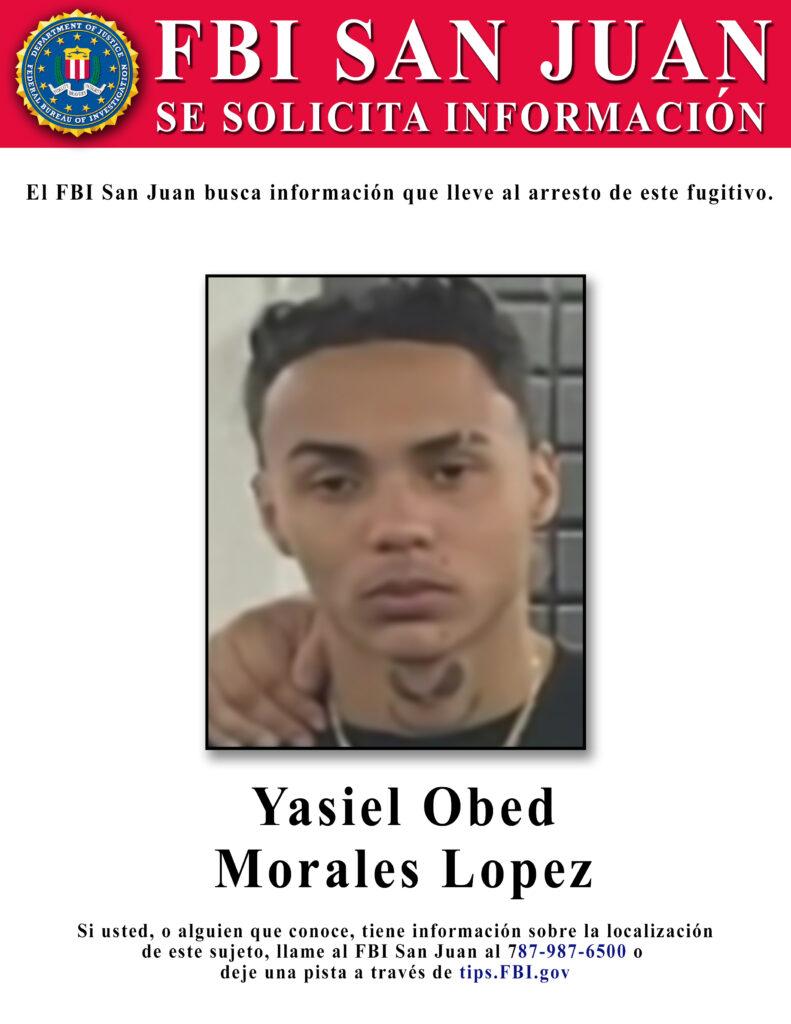 DEPARTMENT OF JUSTICE
FEDERAL BUREAU OF INVESTIGATION

FBI SAN JUAN
SE SOLICITA INFORMACIÓN

El FBI San Juan busca información que lleve al arresto de este fugitivo.

Yasiel Obed
Morales Lopez

Si usted, o alguien que conoce, tiene información sobre la localización de este sujeto, llame al FBI San Juan al 787-987-6500 o deje una pista a través de tips.FBI.gov